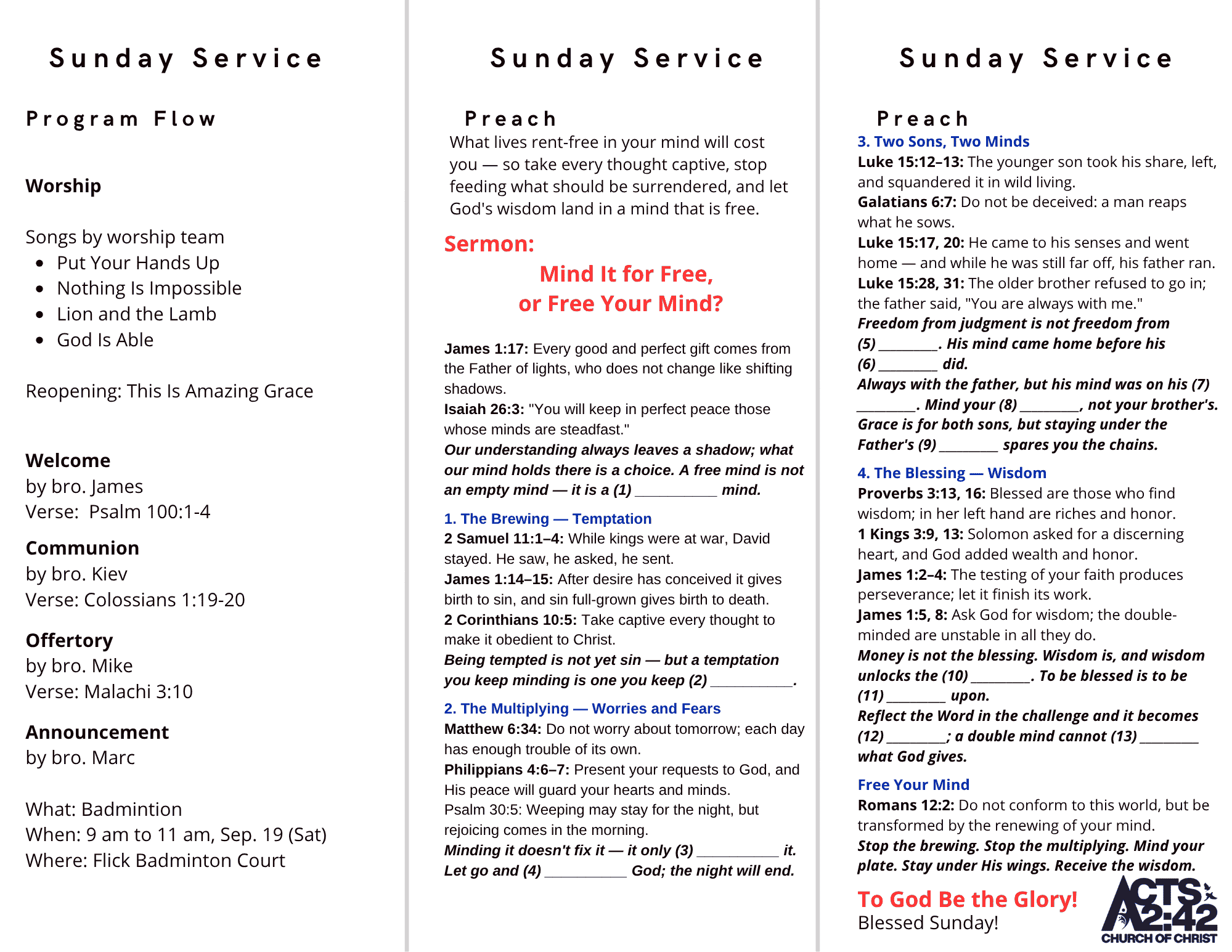 Sunday Service

Program Flow

Worship

Songs by worship team
• Put Your Hands Up
• Nothing Is Impossible
• Lion and the Lamb
• God Is Able

Reopening: This Is Amazing Grace

Welcome
by bro. James
Verse: Psalm 100:1-4

Communion
by bro. Kiev
Verse: Colossians 1:19-20

Offertory
by bro. Mike
Verse: Malachi 3:10

Announcement
by bro. Marc

What: Badmintion
When: 9 am to 11 am, Sep. 19 (Sat)
Where: Flick Badminton Court

Sunday Service

Preach
What lives rent-free in your mind will cost you — so take every thought captive, stop feeding what should be surrendered, and let God's wisdom land in a mind that is free.

Sermon:
Mind It for Free,
or Free Your Mind?

James 1:17: Every good and perfect gift comes from the Father of lights, who does not change like shifting shadows.
Isaiah 26:3: "You will keep in perfect peace those whose minds are steadfast."
Our understanding always leaves a shadow; what our mind holds there is a choice. A free mind is not an empty mind — it is a (1) ____ mind.

1. The Brewing — Temptation
2 Samuel 11:1–4: While kings were at war, David stayed. He saw, he asked, he sent.
James 1:14–15: After desire has conceived it gives birth to sin, and sin full-grown gives birth to death.
2 Corinthians 10:5: Take captive every thought to make it obedient to Christ.
Being tempted is not yet sin — but a temptation you keep minding is one you keep (2) ____.

2. The Multiplying — Worries and Fears
Matthew 6:34: Do not worry about tomorrow; each day has enough trouble of its own.
Philippians 4:6–7: Present your requests to God, and His peace will guard your hearts and minds.
Psalm 30:5: Weeping may stay for the night, but rejoicing comes in the morning.
Minding it doesn't fix it — it only (3) ____ it. Let go and (4) ____ God; the night will end.

Sunday Service

Preach
3. Two Sons, Two Minds
Luke 15:12–13: The younger son took his share, left, and squandered it in wild living.
Galatians 6:7: Do not be deceived: a man reaps what he sows.
Luke 15:17, 20: He came to his senses and went home — and while he was still far off, his father ran.
Luke 15:28, 31: The older brother refused to go in; the father said, "You are always with me."
Freedom from judgment is not freedom from (5) ____. His mind came home before his (6) ____ did.
Always with the father, but his mind was on his (7) ____. Mind your (8) ____, not your brother's.
Grace is for both sons, but staying under the Father's (9) ____ spares you the chains.

4. The Blessing — Wisdom
Proverbs 3:13, 16: Blessed are those who find wisdom; in her left hand are riches and honor.
1 Kings 3:9, 13: Solomon asked for a discerning heart, and God added wealth and honor.
James 1:2–4: The testing of your faith produces perseverance; let it finish its work.
James 1:5, 8: Ask God for wisdom; the double-minded are unstable in all they do.
Money is not the blessing. Wisdom is, and wisdom unlocks the (10) ____. To be blessed is to be (11) ____ upon.
Reflect the Word in the challenge and it becomes (12) ____; a double mind cannot (13) ____ what God gives.

Free Your Mind
Romans 12:2: Do not conform to this world, but be transformed by the renewing of your mind.
Stop the brewing. Stop the multiplying. Mind your plate. Stay under His wings. Receive the wisdom.

To God Be the Glory!
Blessed Sunday!

ACTS 2:42
CHURCH OF CHRIST